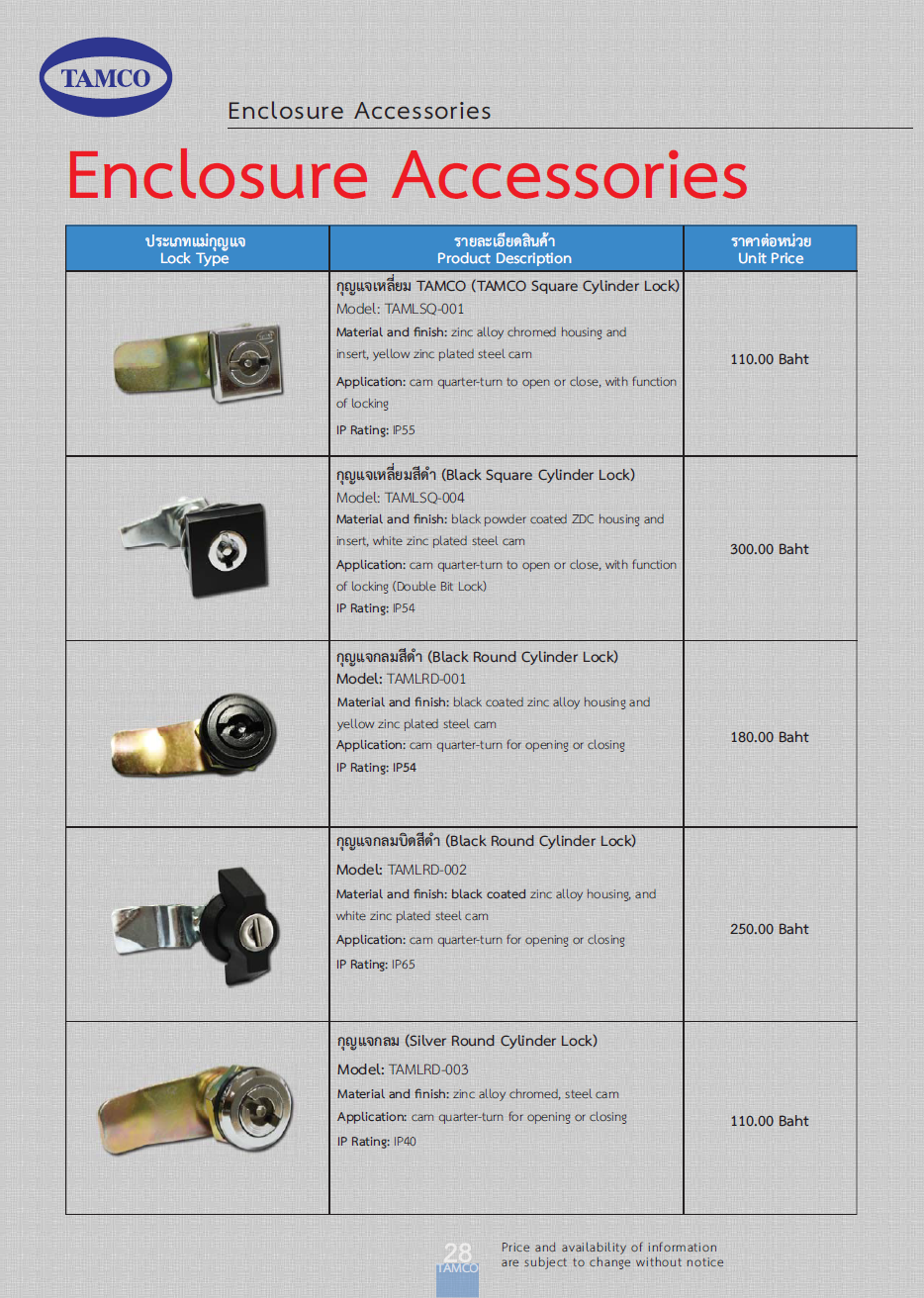 TAMCO

Enclosure Accessories

Enclosure Accessories

| ประเภทแม่กุญแจ Lock Type | รายละเอียดสินค้า Product Description | ราคาต่อหน่วย Unit Price |
|---|---|---|
| | กุญแจเหลี่ยม TAMCO (TAMCO Square Cylinder Lock) Model: TAMLSQ-001 Material and finish: zinc alloy chromed housing and insert, yellow zinc plated steel cam Application: cam quarter-turn to open or close, with function of locking IP Rating: IP55 | 110.00 Baht |
| | กุญแจเหลี่ยมสีดำ (Black Square Cylinder Lock) Model: TAMLSQ-004 Material and finish: black powder coated ZDC housing and insert, white zinc plated steel cam Application: cam quarter-turn to open or close, with function of locking (Double Bit Lock) IP Rating: IP54 | 300.00 Baht |
| | กุญแจกลมสีดำ (Black Round Cylinder Lock) Model: TAMLRD-001 Material and finish: black coated zinc alloy housing and yellow zinc plated steel cam Application: cam quarter-turn for opening or closing IP Rating: IP54 | 180.00 Baht |
| | กุญแจกลมบิดสีดำ (Black Round Cylinder Lock) Model: TAMLRD-002 Material and finish: black coated zinc alloy housing, and white zinc plated steel cam Application: cam quarter-turn for opening or closing IP Rating: IP65 | 250.00 Baht |
| | กุญแจกลม (Silver Round Cylinder Lock) Model: TAMLRD-003 Material and finish: zinc alloy chromed, steel cam Application: cam quarter-turn for opening or closing IP Rating: IP40 | 110.00 Baht |

28
TAMCO

Price and availability of information are subject to change without notice